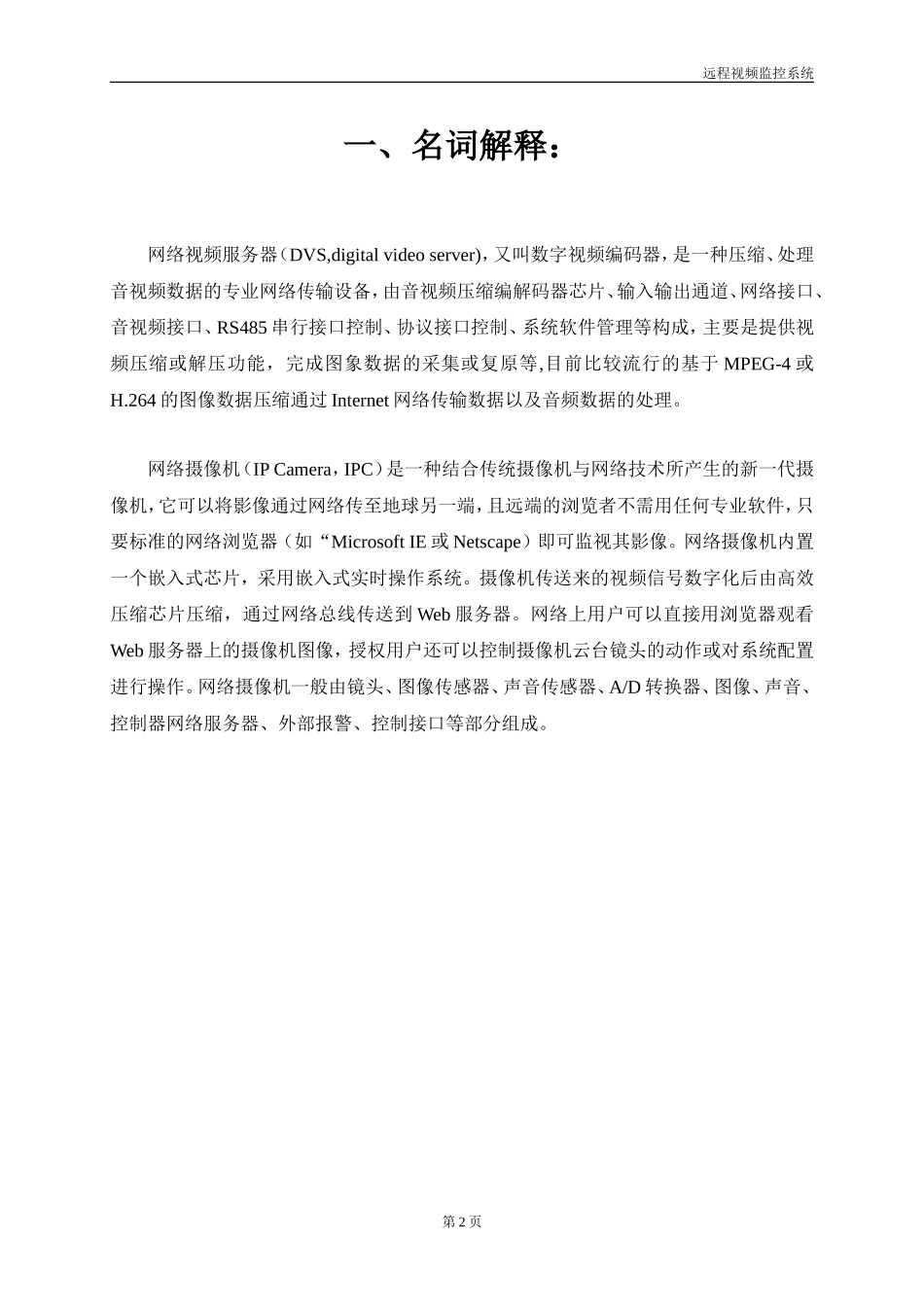 远程视频监控系统

一、名词解释：

网络视频服务器（DVS,digital video server)，又叫数字视频编码器，是一种压缩、处理音视频数据的专业网络传输设备，由音视频压缩编解码器芯片、输入输出通道、网络接口、音视频接口、RS485 串行接口控制、协议接口控制、系统软件管理等构成，主要是提供视频压缩或解压功能，完成图象数据的采集或复原等,目前比较流行的基于 MPEG-4 或 H.264 的图像数据压缩通过 Internet 网络传输数据以及音频数据的处理。

网络摄像机（IP Camera，IPC）是一种结合传统摄像机与网络技术所产生的新一代摄像机，它可以将影像通过网络传至地球另一端，且远端的浏览者不需用任何专业软件，只要标准的网络浏览器（如“Microsoft IE 或 Netscape）即可监视其影像。网络摄像机内置一个嵌入式芯片，采用嵌入式实时操作系统。摄像机传送来的视频信号数字化后由高效压缩芯片压缩，通过网络总线传送到 Web 服务器。网络上用户可以直接用浏览器观看 Web 服务器上的摄像机图像，授权用户还可以控制摄像机云台镜头的动作或对系统配置进行操作。网络摄像机一般由镜头、图像传感器、声音传感器、A/D 转换器、图像、声音、控制器网络服务器、外部报警、控制接口等部分组成。

第 2 页